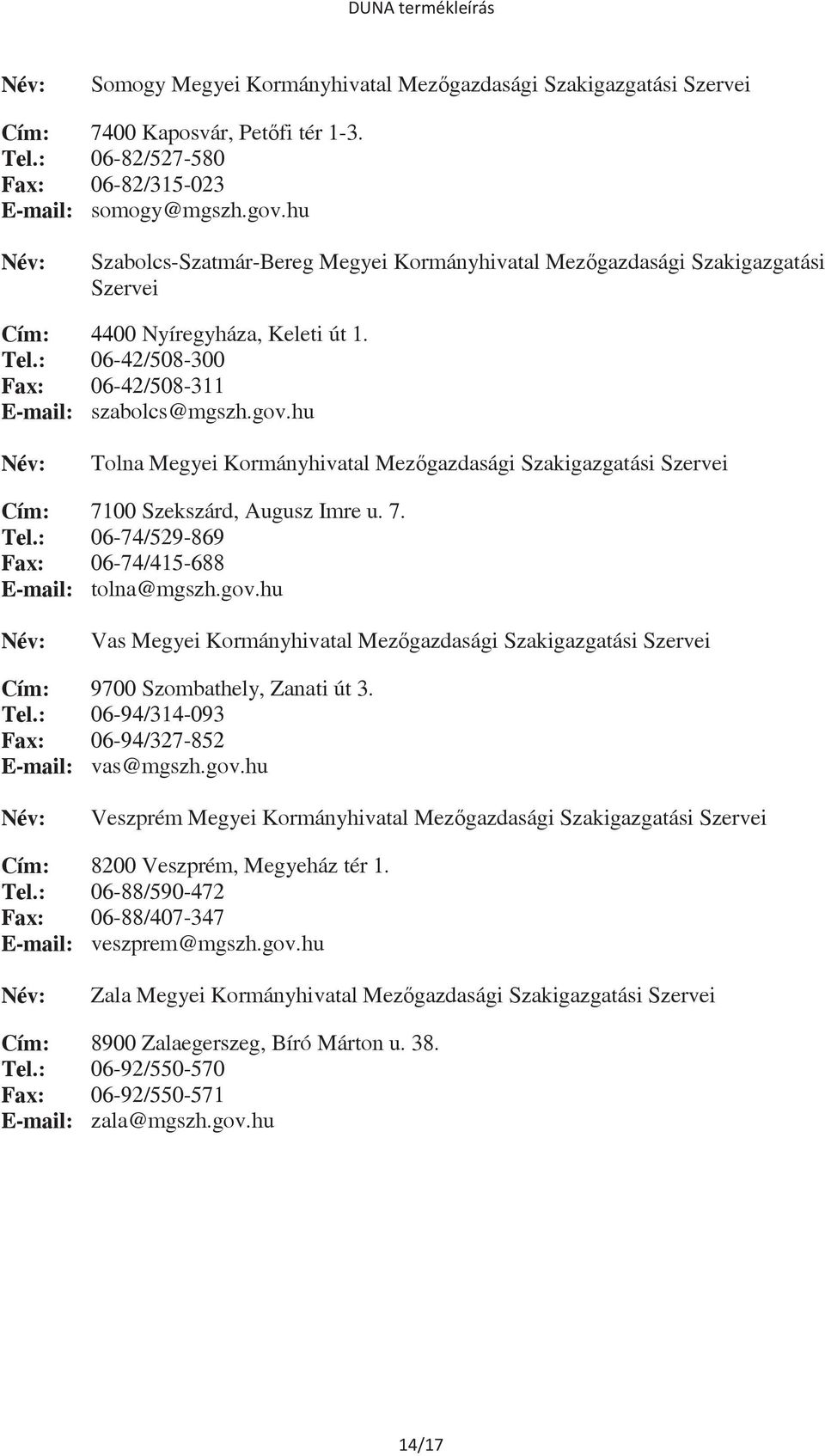 DUNA termékleírás

Név: Somogy Megyei Kormányhivatal Mezőgazdasági Szakigazgatási Szervei

Cím: 7400 Kaposvár, Petőfi tér 1-3.
Tel.: 06-82/527-580
Fax: 06-82/315-023
E-mail: somogy@mgszh.gov.hu

Név: Szabolcs-Szatmár-Bereg Megyei Kormányhivatal Mezőgazdasági Szakigazgatási Szervei

Cím: 4400 Nyíregyháza, Keleti út 1.
Tel.: 06-42/508-300
Fax: 06-42/508-311
E-mail: szabolcs@mgszh.gov.hu

Név: Tolna Megyei Kormányhivatal Mezőgazdasági Szakigazgatási Szervei

Cím: 7100 Szekszárd, Augusz Imre u. 7.
Tel.: 06-74/529-869
Fax: 06-74/415-688
E-mail: tolna@mgszh.gov.hu

Név: Vas Megyei Kormányhivatal Mezőgazdasági Szakigazgatási Szervei

Cím: 9700 Szombathely, Zanati út 3.
Tel.: 06-94/314-093
Fax: 06-94/327-852
E-mail: vas@mgszh.gov.hu

Név: Veszprém Megyei Kormányhivatal Mezőgazdasági Szakigazgatási Szervei

Cím: 8200 Veszprém, Megyeház tér 1.
Tel.: 06-88/590-472
Fax: 06-88/407-347
E-mail: veszprem@mgszh.gov.hu

Név: Zala Megyei Kormányhivatal Mezőgazdasági Szakigazgatási Szervei

Cím: 8900 Zalaegerszeg, Bíró Márton u. 38.
Tel.: 06-92/550-570
Fax: 06-92/550-571
E-mail: zala@mgszh.gov.hu

14/17